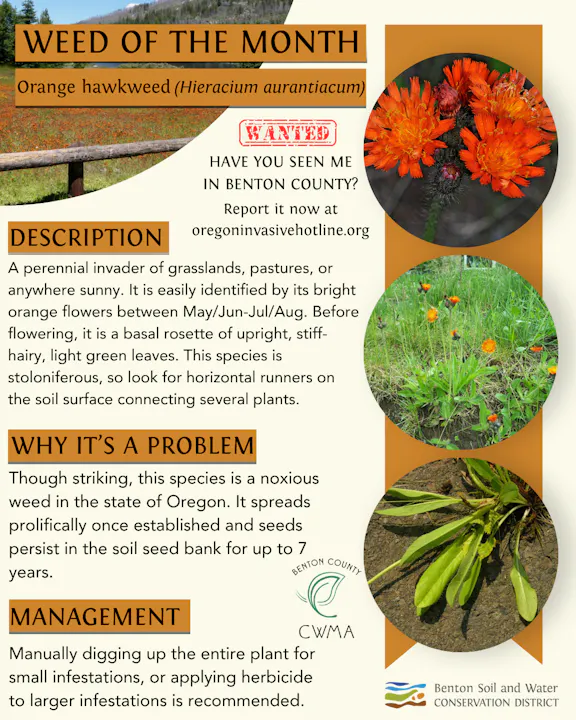 WEED OF THE MONTH

Orange hawkweed (Hieracium aurantiacum)

WANTED

HAVE YOU SEEN ME IN BENTON COUNTY?

Report it now at oregoninvasivehotline.org

DESCRIPTION

A perennial invader of grasslands, pastures, or anywhere sunny. It is easily identified by its bright orange flowers between May/Jun-Jul/Aug. Before flowering, it is a basal rosette of upright, stiff-hairy, light green leaves. This species is stoloniferous, so look for horizontal runners on the soil surface connecting several plants.

WHY IT'S A PROBLEM

Though striking, this species is a noxious weed in the state of Oregon. It spreads prolifically once established and seeds persist in the soil seed bank for up to 7 years.

BENTON COUNTY

CWMA

MANAGEMENT

Manually digging up the entire plant for small infestations, or applying herbicide to larger infestations is recommended.

Benton Soil and Water CONSERVATION DISTRICT